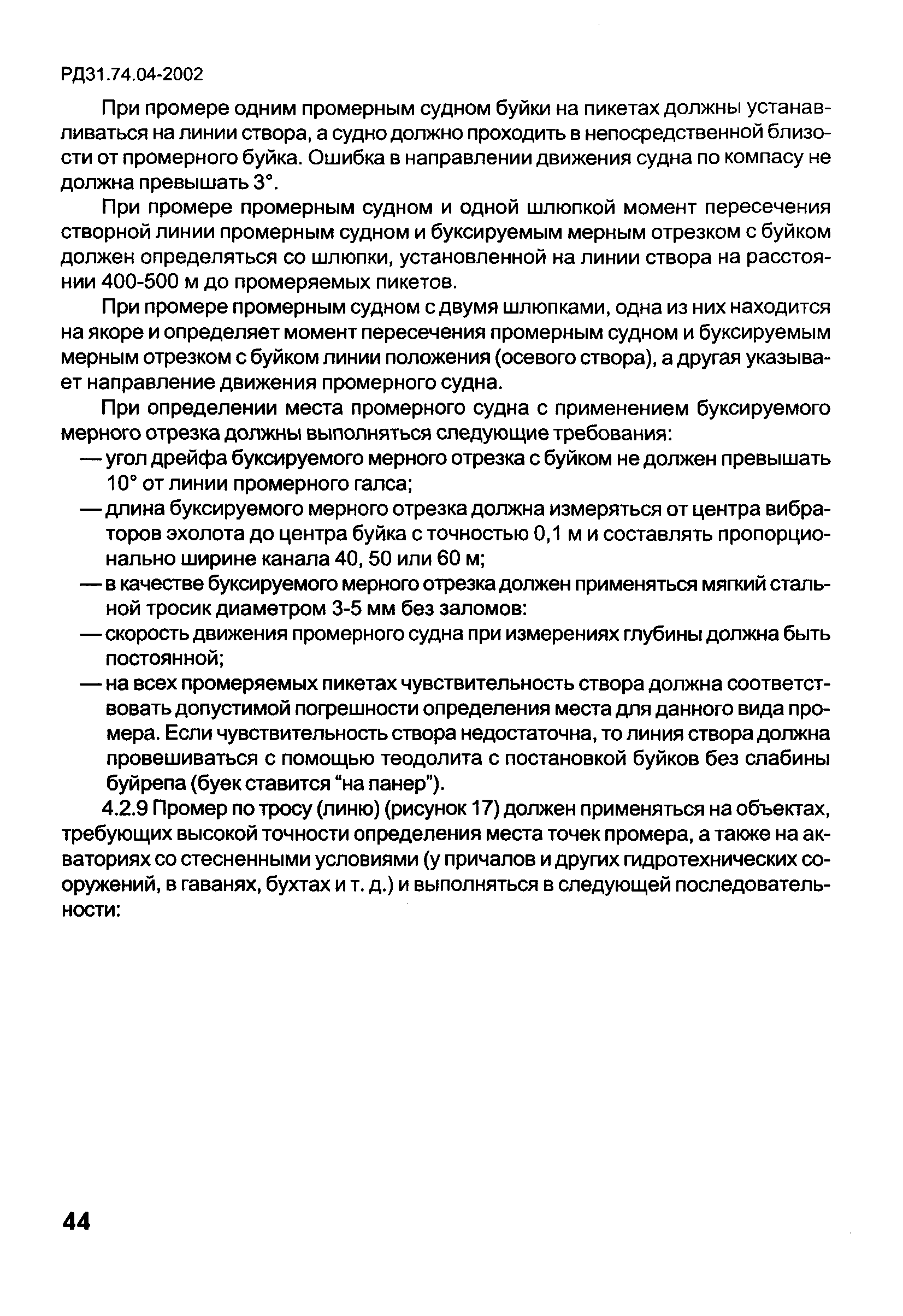 РД31.74.04-2002

При промере одним промерным судном буйки на пикетах должны устанавливаться на линии створа, а судно должно проходить в непосредственной близости от промерного буйка. Ошибка в направлении движения судна по компасу не должна превышать 3°.

При промере промерным судном и одной шлюпкой момент пересечения створной линии промерным судном и буксируемым мерным отрезком с буйком должен определяться со шлюпки, установленной на линии створа на расстоянии 400-500 м до промеряемых пикетов.

При промере промерным судном с двумя шлюпками, одна из них находится на якоре и определяет момент пересечения промерным судном и буксируемым мерным отрезком с буйком линии положения (осевого створа), а другая указывает направление движения промерного судна.

При определении места промерного судна с применением буксируемого мерного отрезка должны выполняться следующие требования:

— угол дрейфа буксируемого мерного отрезка с буйком не должен превышать 10° от линии промерного галса;

— длина буксируемого мерного отрезка должна измеряться от центра вибраторов эхолота до центра буйка с точностью 0,1 м и составлять пропорционально ширине канала 40, 50 или 60 м;

— в качестве буксируемого мерного отрезка должен применяться мягкий стальной тросик диаметром 3-5 мм без заломов:

— скорость движения промерного судна при измерениях глубины должна быть постоянной;

— на всех промеряемых пикетах чувствительность створа должна соответствовать допустимой погрешности определения места для данного вида промера. Если чувствительность створа недостаточна, то линия створа должна провешиваться с помощью теодолита с постановкой буйков без слабины буйрепа (буек ставится “на панер”).

4.2.9 Промер по тросу (линю) (рисунок 17) должен применяться на объектах, требующих высокой точности определения места точек промера, а также на акваториях со стесненными условиями (у причалов и других гидротехнических сооружений, в гаванях, бухтах и т. д.) и выполняться в следующей последовательности:

44